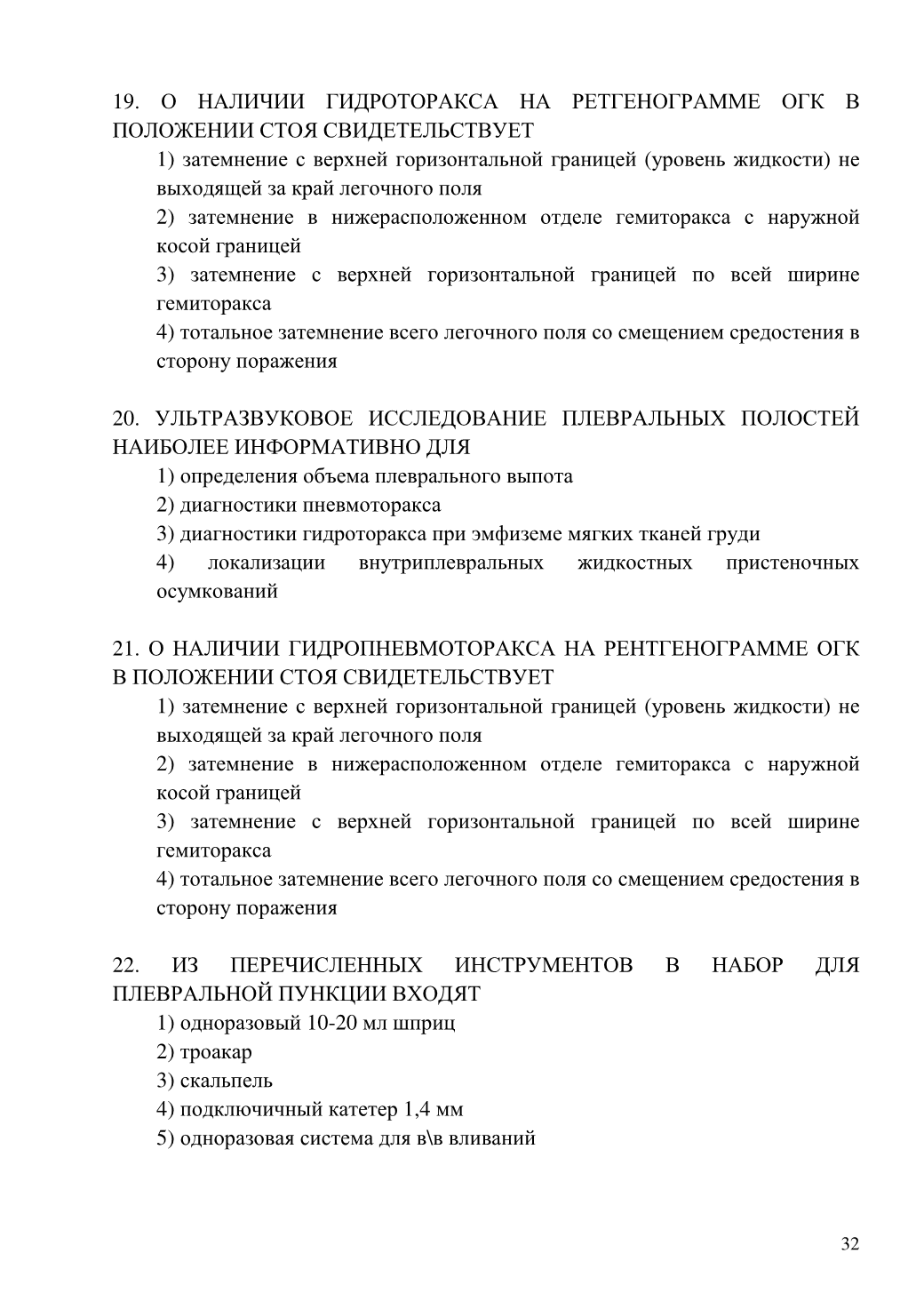 19. О НАЛИЧИИ ГИДРОТОРАКСА НА РЕТГЕНОГРАММЕ ОГК В ПОЛОЖЕНИИ СТОЯ СВИДЕТЕЛЬСТВУЕТ

1) затемнение с верхней горизонтальной границей (уровень жидкости) не выходящей за край легочного поля

2) затемнение в нижерасположенном отделе гемиторакса с наружной косой границей

3) затемнение с верхней горизонтальной границей по всей ширине гемиторакса

4) тотальное затемнение всего легочного поля со смещением средостения в сторону поражения

20. УЛЬТРАЗВУКОВОЕ ИССЛЕДОВАНИЕ ПЛЕВРАЛЬНЫХ ПОЛОСТЕЙ НАИБОЛЕЕ ИНФОРМАТИВНО ДЛЯ

1) определения объема плеврального выпота

2) диагностики пневмоторакса

3) диагностики гидроторакса при эмфиземе мягких тканей груди

4) локализации внутриплевральных жидкостных пристеночных осумкований

21. О НАЛИЧИИ ГИДРОПНЕВМОТОРАКСА НА РЕНТГЕНОГРАММЕ ОГК В ПОЛОЖЕНИИ СТОЯ СВИДЕТЕЛЬСТВУЕТ

1) затемнение с верхней горизонтальной границей (уровень жидкости) не выходящей за край легочного поля

2) затемнение в нижерасположенном отделе гемиторакса с наружной косой границей

3) затемнение с верхней горизонтальной границей по всей ширине гемиторакса

4) тотальное затемнение всего легочного поля со смещением средостения в сторону поражения

22. ИЗ ПЕРЕЧИСЛЕННЫХ ИНСТРУМЕНТОВ В НАБОР ДЛЯ ПЛЕВРАЛЬНОЙ ПУНКЦИИ ВХОДЯТ

1) одноразовый 10-20 мл шприц

2) троакар

3) скальпель

4) подключичный катетер 1,4 мм

5) одноразовая система для в\в вливаний

32